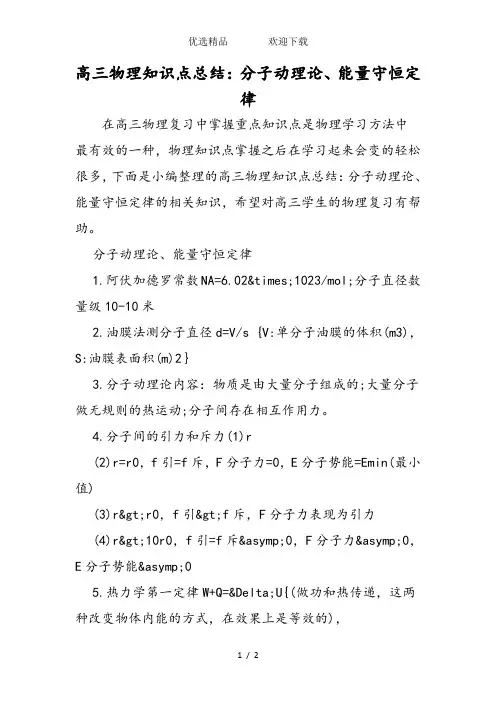 优选精品　　　欢迎下载

高三物理知识点总结：分子动理论、能量守恒定律

在高三物理复习中掌握重点知识点是物理学习方法中最有效的一种，物理知识点掌握之后在学习起来会变的轻松很多，下面是小编整理的高三物理知识点总结：分子动理论、能量守恒定律的相关知识，希望对高三学生的物理复习有帮助。

分子动理论、能量守恒定律

1.阿伏加德罗常数NA=6.02&times;1023/mol;分子直径数量级10-10米

2.油膜法测分子直径d=V/s {V:单分子油膜的体积(m3)，S:油膜表面积(m)2}

3.分子动理论内容：物质是由大量分子组成的;大量分子做无规则的热运动;分子间存在相互作用力。

4.分子间的引力和斥力(1)r

(2)r=r0，f引=f斥，F分子力=0，E分子势能=Emin(最小值)

(3)r&gt;r0，f引&gt;f斥，F分子力表现为引力

(4)r&gt;10r0，f引=f斥&asymp;0，F分子力&asymp;0，E分子势能&asymp;0

5.热力学第一定律W+Q=&Delta;U{(做功和热传递，这两种改变物体内能的方式，在效果上是等效的)，

1 / 2